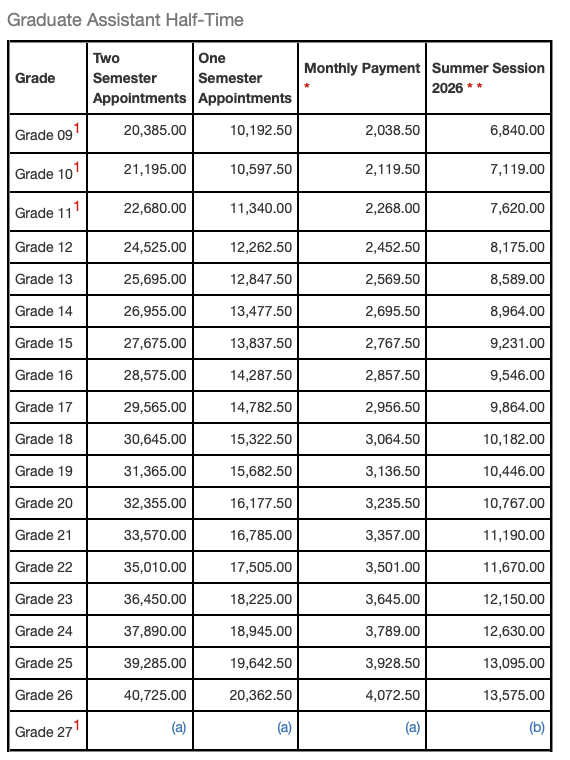 Graduate Assistant Half-Time

| Grade | Two Semester Appointments | One Semester Appointments | Monthly Payment * | Summer Session 2026 * * |
|---|---|---|---|---|
| Grade 09$^1$ | 20,385.00 | 10,192.50 | 2,038.50 | 6,840.00 |
| Grade 10$^1$ | 21,195.00 | 10,597.50 | 2,119.50 | 7,119.00 |
| Grade 11$^1$ | 22,680.00 | 11,340.00 | 2,268.00 | 7,620.00 |
| Grade 12 | 24,525.00 | 12,262.50 | 2,452.50 | 8,175.00 |
| Grade 13 | 25,695.00 | 12,847.50 | 2,569.50 | 8,589.00 |
| Grade 14 | 26,955.00 | 13,477.50 | 2,695.50 | 8,964.00 |
| Grade 15 | 27,675.00 | 13,837.50 | 2,767.50 | 9,231.00 |
| Grade 16 | 28,575.00 | 14,287.50 | 2,857.50 | 9,546.00 |
| Grade 17 | 29,565.00 | 14,782.50 | 2,956.50 | 9,864.00 |
| Grade 18 | 30,645.00 | 15,322.50 | 3,064.50 | 10,182.00 |
| Grade 19 | 31,365.00 | 15,682.50 | 3,136.50 | 10,446.00 |
| Grade 20 | 32,355.00 | 16,177.50 | 3,235.50 | 10,767.00 |
| Grade 21 | 33,570.00 | 16,785.00 | 3,357.00 | 11,190.00 |
| Grade 22 | 35,010.00 | 17,505.00 | 3,501.00 | 11,670.00 |
| Grade 23 | 36,450.00 | 18,225.00 | 3,645.00 | 12,150.00 |
| Grade 24 | 37,890.00 | 18,945.00 | 3,789.00 | 12,630.00 |
| Grade 25 | 39,285.00 | 19,642.50 | 3,928.50 | 13,095.00 |
| Grade 26 | 40,725.00 | 20,362.50 | 4,072.50 | 13,575.00 |
| Grade 27$^1$ | (a) | (a) | (a) | (b) |